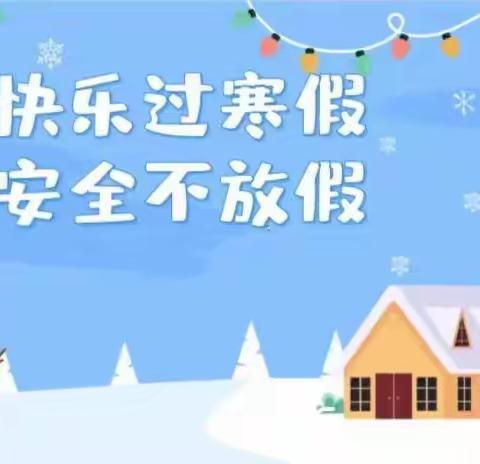 快乐过寒假
安全不放假